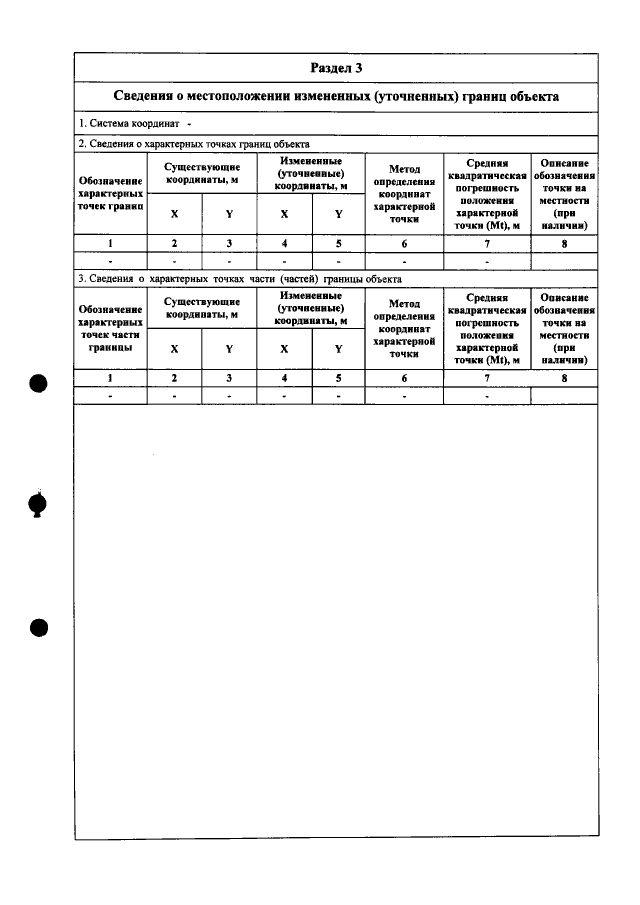 Раздел 3

Сведения о местоположении измененных (уточненных) границ объекта

1. Система координат -

2. Сведения о характерных точках границ объекта

| Обозначение характерных точек границ | Существующие координаты, м | | Измененные (уточненные) координаты, м | | Метод определения координат характерной точки | Средняя квадратическая погрешность положения характерной точки (Mt), м | Описание обозначения точки на местности (при наличии) |
|---|---|---|---|---|---|---|---|
| | X | Y | X | Y | | | |
| 1 | 2 | 3 | 4 | 5 | 6 | 7 | 8 |
| - | - | - | - | - | - | - | |

3. Сведения о характерных точках части (частей) границы объекта

| Обозначение характерных точек части границы | Существующие координаты, м | | Измененные (уточненные) координаты, м | | Метод определения координат характерной точки | Средняя квадратическая погрешность положения характерной точки (Mt), м | Описание обозначения точки на местности (при наличии) |
|---|---|---|---|---|---|---|---|
| | X | Y | X | Y | | | |
| 1 | 2 | 3 | 4 | 5 | 6 | 7 | 8 |
| - | - | - | - | - | - | - | |